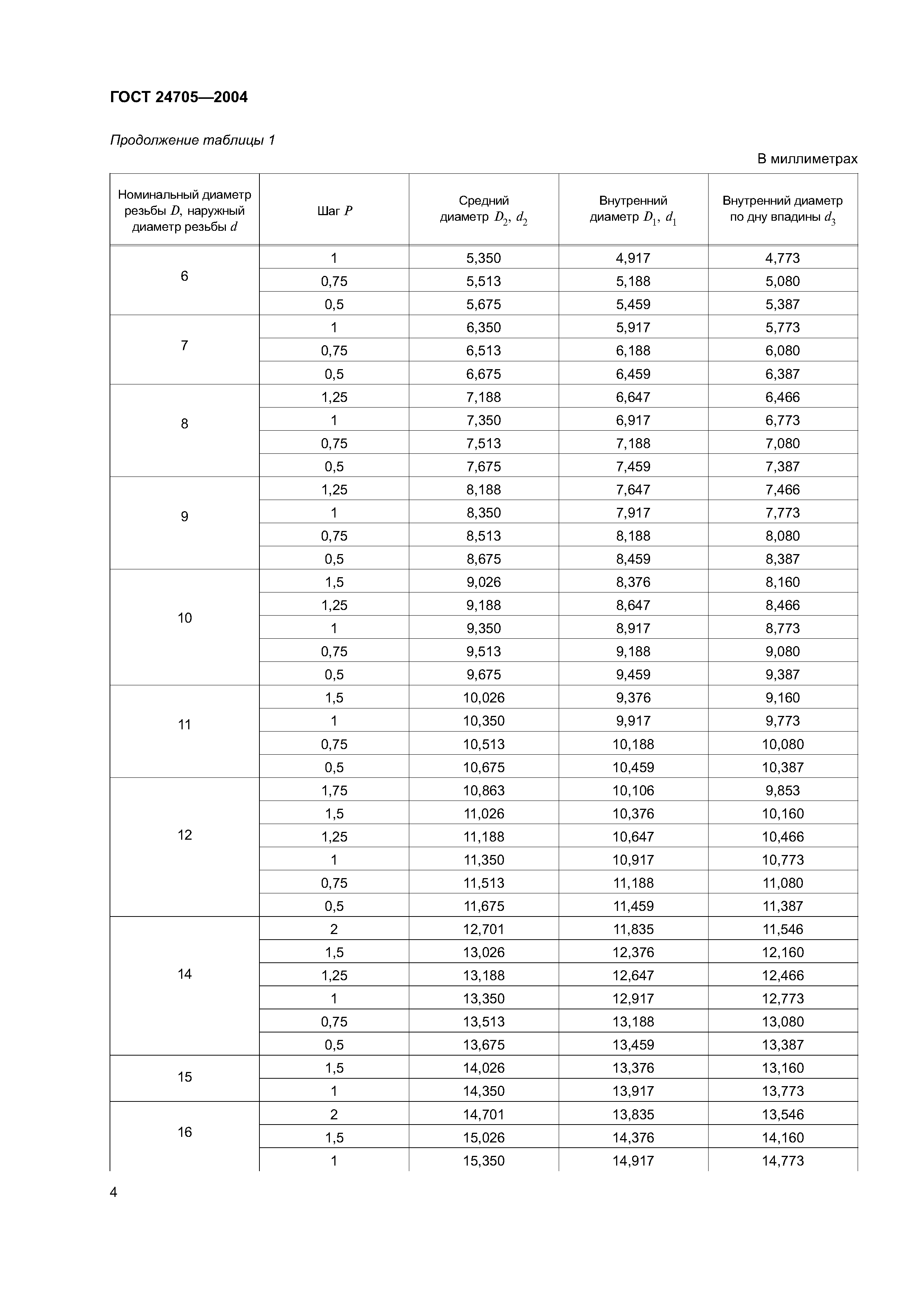 ГОСТ 24705—2004

Продолжение таблицы 1

В миллиметрах

| Номинальный диаметр резьбы $D$, наружный диаметр резьбы $d$ | Шаг $P$ | Средний диаметр $D_2$, $d_2$ | Внутренний диаметр $D_1$, $d_1$ | Внутренний диаметр по дну впадины $d_3$ |
|---|---|---|---|---|
| 6 | 1 | 5,350 | 4,917 | 4,773 |
| | 0,75 | 5,513 | 5,188 | 5,080 |
| | 0,5 | 5,675 | 5,459 | 5,387 |
| 7 | 1 | 6,350 | 5,917 | 5,773 |
| | 0,75 | 6,513 | 6,188 | 6,080 |
| | 0,5 | 6,675 | 6,459 | 6,387 |
| 8 | 1,25 | 7,188 | 6,647 | 6,466 |
| | 1 | 7,350 | 6,917 | 6,773 |
| | 0,75 | 7,513 | 7,188 | 7,080 |
| | 0,5 | 7,675 | 7,459 | 7,387 |
| 9 | 1,25 | 8,188 | 7,647 | 7,466 |
| | 1 | 8,350 | 7,917 | 7,773 |
| | 0,75 | 8,513 | 8,188 | 8,080 |
| | 0,5 | 8,675 | 8,459 | 8,387 |
| 10 | 1,5 | 9,026 | 8,376 | 8,160 |
| | 1,25 | 9,188 | 8,647 | 8,466 |
| | 1 | 9,350 | 8,917 | 8,773 |
| | 0,75 | 9,513 | 9,188 | 9,080 |
| | 0,5 | 9,675 | 9,459 | 9,387 |
| 11 | 1,5 | 10,026 | 9,376 | 9,160 |
| | 1 | 10,350 | 9,917 | 9,773 |
| | 0,75 | 10,513 | 10,188 | 10,080 |
| | 0,5 | 10,675 | 10,459 | 10,387 |
| 12 | 1,75 | 10,863 | 10,106 | 9,853 |
| | 1,5 | 11,026 | 10,376 | 10,160 |
| | 1,25 | 11,188 | 10,647 | 10,466 |
| | 1 | 11,350 | 10,917 | 10,773 |
| | 0,75 | 11,513 | 11,188 | 11,080 |
| | 0,5 | 11,675 | 11,459 | 11,387 |
| 14 | 2 | 12,701 | 11,835 | 11,546 |
| | 1,5 | 13,026 | 12,376 | 12,160 |
| | 1,25 | 13,188 | 12,647 | 12,466 |
| | 1 | 13,350 | 12,917 | 12,773 |
| | 0,75 | 13,513 | 13,188 | 13,080 |
| | 0,5 | 13,675 | 13,459 | 13,387 |
| 15 | 1,5 | 14,026 | 13,376 | 13,160 |
| | 1 | 14,350 | 13,917 | 13,773 |
| 16 | 2 | 14,701 | 13,835 | 13,546 |
| | 1,5 | 15,026 | 14,376 | 14,160 |
| | 1 | 15,350 | 14,917 | 14,773 |

4